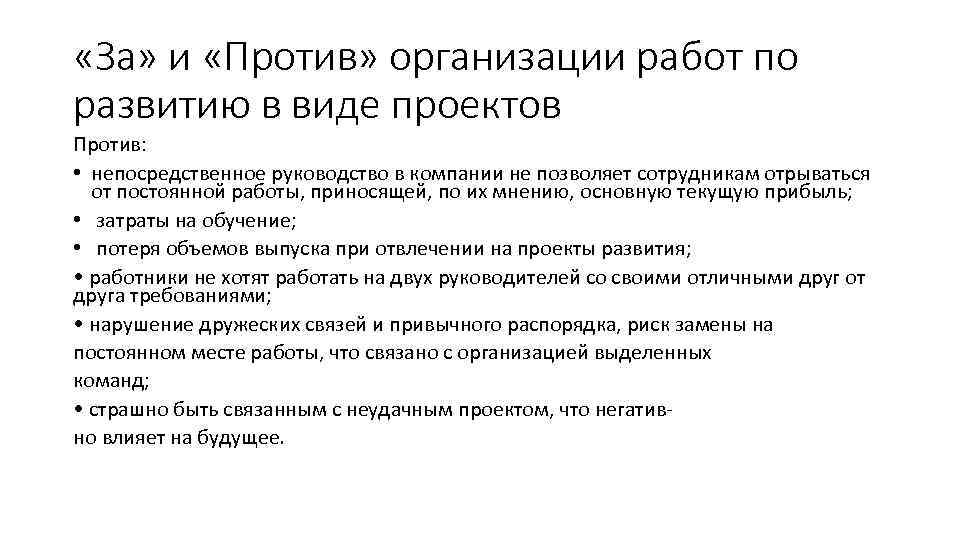 «За» и «Против» организации работ по развитию в виде проектов

Против:

• непосредственное руководство в компании не позволяет сотрудникам отрываться от постоянной работы, приносящей, по их мнению, основную текущую прибыль;

• затраты на обучение;

• потеря объемов выпуска при отвлечении на проекты развития;

• работники не хотят работать на двух руководителей со своими отличными друг от друга требованиями;

• нарушение дружеских связей и привычного распорядка, риск замены на постоянном месте работы, что связано с организацией выделенных команд;

• страшно быть связанным с неудачным проектом, что негативно влияет на будущее.